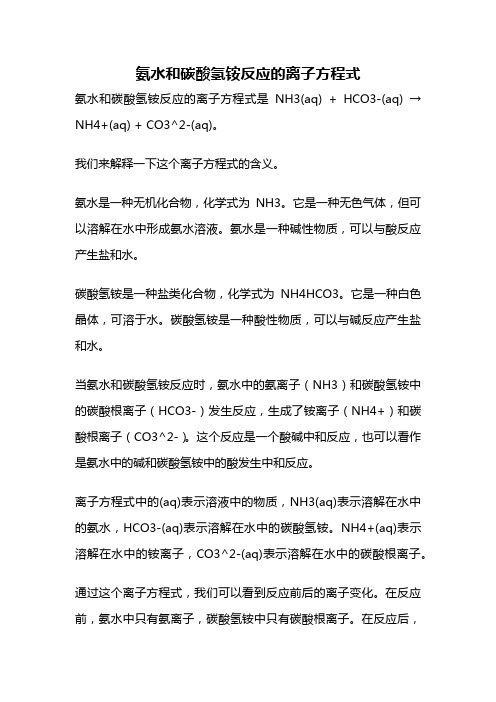 氨水和碳酸氢铵反应的离子方程式

氨水和碳酸氢铵反应的离子方程式是 NH3(aq) + HCO3-(aq) → NH4+(aq) + CO3^2-(aq)。

我们来解释一下这个离子方程式的含义。

氨水是一种无机化合物，化学式为 NH3。它是一种无色气体，但可以溶解在水中形成氨水溶液。氨水是一种碱性物质，可以与酸反应产生盐和水。

碳酸氢铵是一种盐类化合物，化学式为 NH4HCO3。它是一种白色晶体，可溶于水。碳酸氢铵是一种酸性物质，可以与碱反应产生盐和水。

当氨水和碳酸氢铵反应时，氨水中的氨离子（NH3）和碳酸氢铵中的碳酸根离子（HCO3-）发生反应，生成了铵离子（NH4+）和碳酸根离子（CO3^2-）。这个反应是一个酸碱中和反应，也可以看作是氨水中的碱和碳酸氢铵中的酸发生中和反应。

离子方程式中的(aq)表示溶液中的物质，NH3(aq)表示溶解在水中的氨水，HCO3-(aq)表示溶解在水中的碳酸氢铵。NH4+(aq)表示溶解在水中的铵离子，CO3^2-(aq)表示溶解在水中的碳酸根离子。

通过这个离子方程式，我们可以看到反应前后的离子变化。在反应前，氨水中只有氨离子，碳酸氢铵中只有碳酸根离子。在反应后，